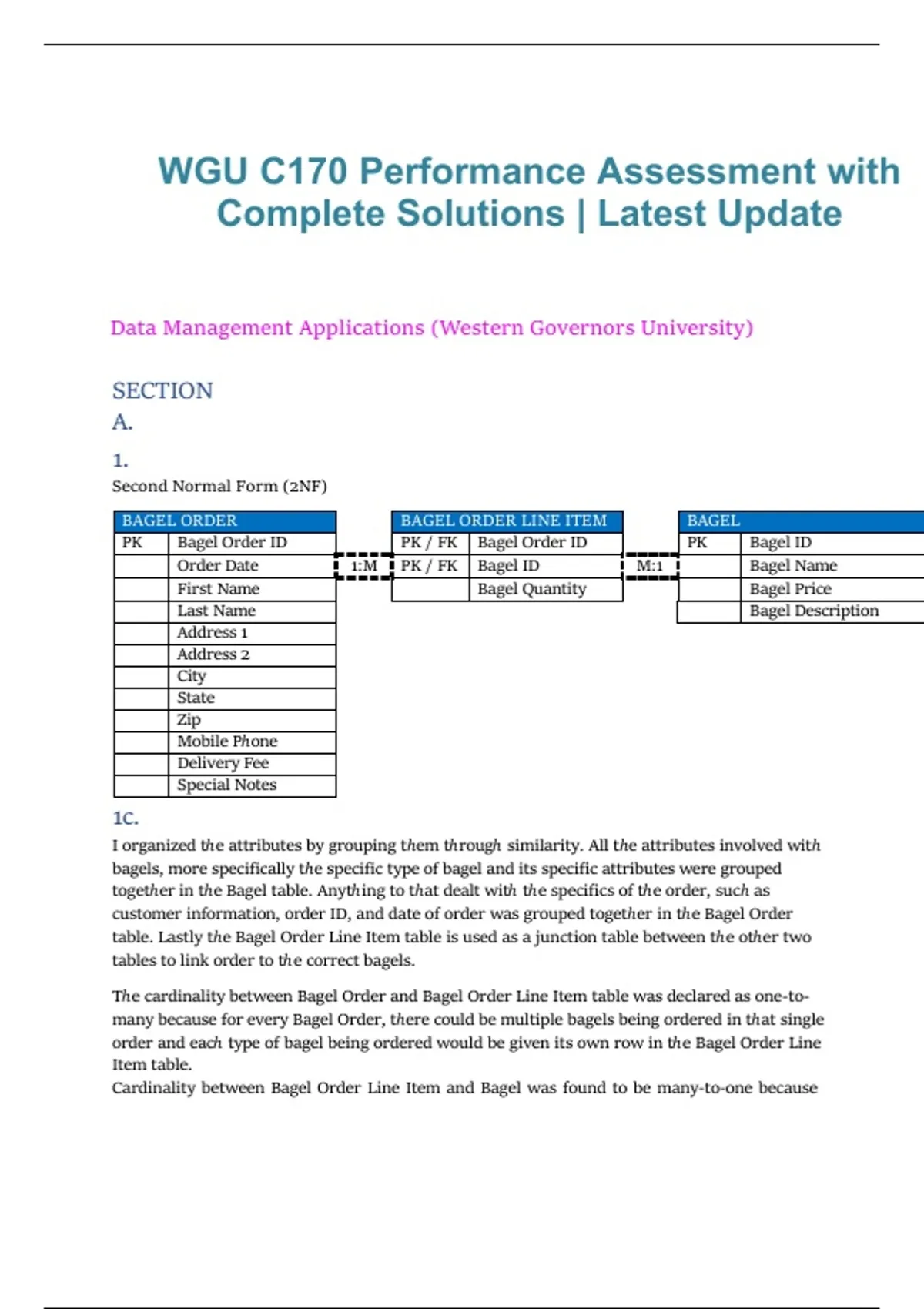 WGU C170 Performance Assessment with Complete Solutions | Latest Update

Data Management Applications (Western Governors University)

SECTION
A.

1.
Second Normal Form (2NF)

| BAGEL ORDER | |
|---|---|
| PK | Bagel Order ID |
| | Order Date |
| | First Name |
| | Last Name |
| | Address 1 |
| | Address 2 |
| | City |
| | State |
| | Zip |
| | Mobile Phone |
| | Delivery Fee |
| | Special Notes |

1:M

| BAGEL ORDER LINE ITEM | |
|---|---|
| PK / FK | Bagel Order ID |
| PK / FK | Bagel ID |
| | Bagel Quantity |

M:1

| BAGEL | |
|---|---|
| PK | Bagel ID |
| | Bagel Name |
| | Bagel Price |
| | Bagel Description |

1C.
I organized the attributes by grouping them through similarity. All the attributes involved with bagels, more specifically the specific type of bagel and its specific attributes were grouped together in the Bagel table. Anything to that dealt with the specifics of the order, such as customer information, order ID, and date of order was grouped together in the Bagel Order table. Lastly the Bagel Order Line Item table is used as a junction table between the other two tables to link order to the correct bagels.

The cardinality between Bagel Order and Bagel Order Line Item table was declared as one-to-many because for every Bagel Order, there could be multiple bagels being ordered in that single order and each type of bagel being ordered would be given its own row in the Bagel Order Line Item table.
Cardinality between Bagel Order Line Item and Bagel was found to be many-to-one because